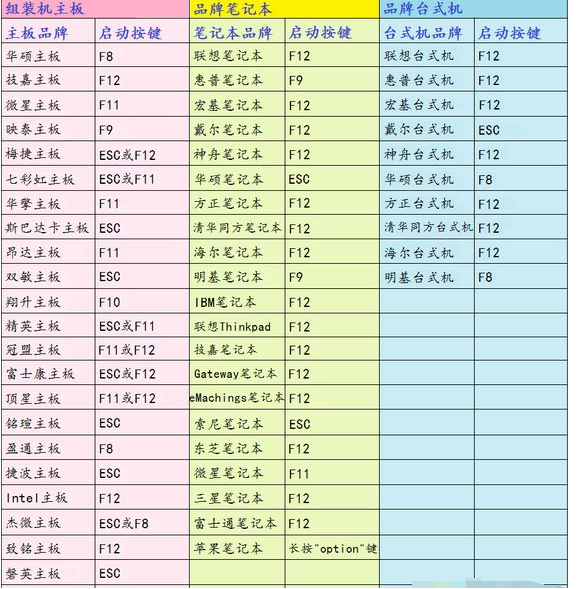 | 组装机主板 | | 品牌笔记本 | | 品牌台式机 | |
|---|---|---|---|---|---|
| 主板品牌 | 启动按键 | 笔记本品牌 | 启动按键 | 台式机品牌 | 启动按键 |
| 华硕主板 | F8 | 联想笔记本 | F12 | 联想台式机 | F12 |
| 技嘉主板 | F12 | 惠普笔记本 | F9 | 惠普台式机 | F12 |
| 微星主板 | F11 | 宏基笔记本 | F12 | 宏基台式机 | F12 |
| 映泰主板 | F9 | 戴尔笔记本 | F12 | 戴尔台式机 | ESC |
| 梅捷主板 | ESC或F12 | 神舟笔记本 | F12 | 神舟台式机 | F12 |
| 七彩虹主板 | ESC或F11 | 华硕笔记本 | ESC | 华硕台式机 | F8 |
| 华擎主板 | F11 | 方正笔记本 | F12 | 方正台式机 | F12 |
| 斯巴达卡主板 | ESC | 清华同方笔记本 | F12 | 清华同方台式机 | F12 |
| 昂达主板 | F11 | 海尔笔记本 | F12 | 海尔台式机 | F12 |
| 双敏主板 | ESC | 明基笔记本 | F9 | 明基台式机 | F8 |
| 翔升主板 | F10 | IBM笔记本 | F12 | | |
| 精英主板 | ESC或F11 | 联想Thinkpad | F12 | | |
| 冠盟主板 | F11或F12 | 技嘉笔记本 | F12 | | |
| 富士康主板 | ESC或F12 | Gateway笔记本 | F12 | | |
| 顶星主板 | F11或F12 | eMachings笔记本 | F12 | | |
| 铭瑄主板 | ESC | 索尼笔记本 | ESC | | |
| 盈通主板 | F8 | 东芝笔记本 | F12 | | |
| 捷波主板 | ESC | 微星笔记本 | F11 | | |
| Intel主板 | F12 | 三星笔记本 | F12 | | |
| 杰微主板 | ESC或F8 | 富士通笔记本 | F12 | | |
| 致铭主板 | F12 | 苹果笔记本 | 长按"option"键 | | |
| 磐英主板 | ESC | | | | |